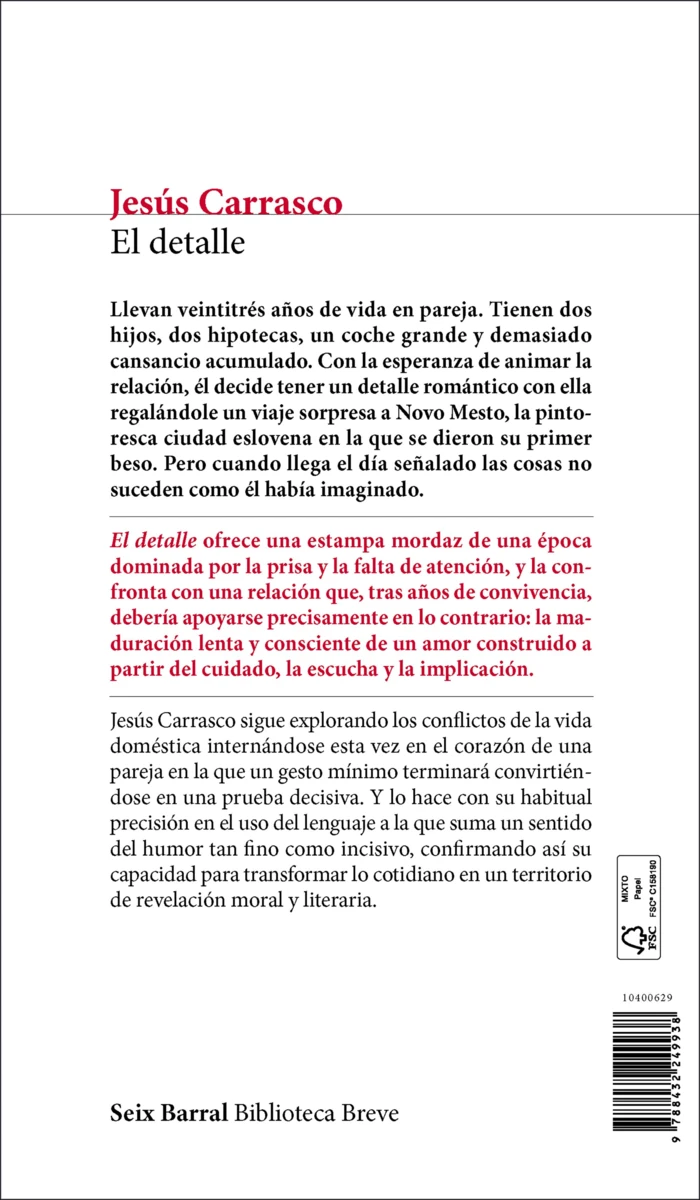 Jesús Carrasco
El detalle

Llevan veintitrés años de vida en pareja. Tienen dos hijos, dos hipotecas, un coche grande y demasiado cansancio acumulado. Con la esperanza de animar la relación, él decide tener un detalle romántico con ella regalándole un viaje sorpresa a Novo Mesto, la pintoresca ciudad eslovena en la que se dieron su primer beso. Pero cuando llega el día señalado las cosas no suceden como él había imaginado.

El detalle ofrece una estampa mordaz de una época dominada por la prisa y la falta de atención, y la confronta con una relación que, tras años de convivencia, debería apoyarse precisamente en lo contrario: la maduración lenta y consciente de un amor construido a partir del cuidado, la escucha y la implicación.

Jesús Carrasco sigue explorando los conflictos de la vida doméstica internándose esta vez en el corazón de una pareja en la que un gesto mínimo terminará convirtiéndose en una prueba decisiva. Y lo hace con su habitual precisión en el uso del lenguaje a la que suma un sentido del humor tan fino como incisivo, confirmando así su capacidad para transformar lo cotidiano en un territorio de revelación moral y literaria.

MIXTO
Papel
FSC® C158190
FSC

10400629

9 788432 249938

Seix Barral Biblioteca Breve